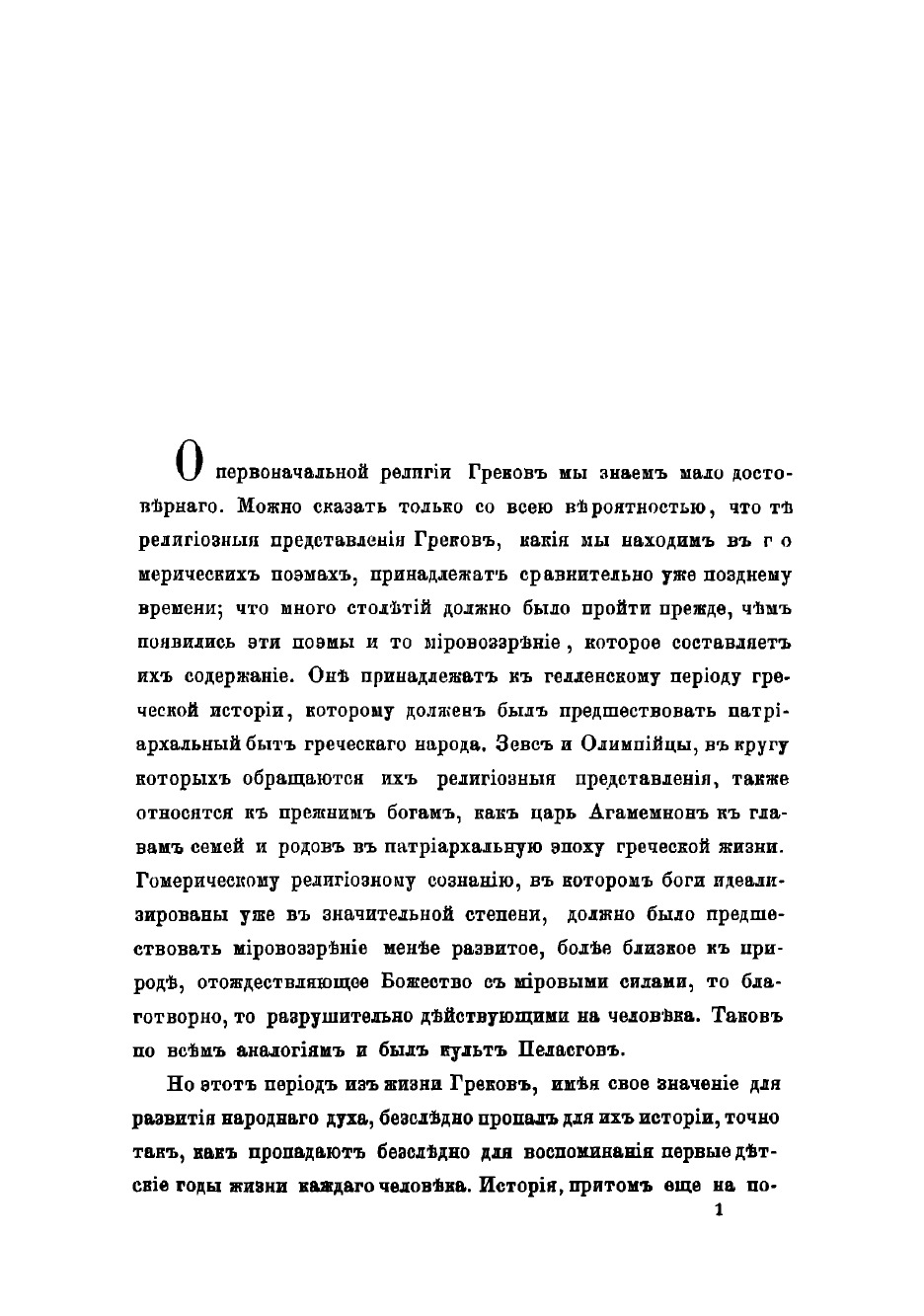 О первоначальной религіи Грековъ мы знаемъ мало достовѣрнаго. Можно сказать только со всею вѣроятностью, что тѣ религіозныя представленія Грековъ, какія мы находимъ въ гомерическихъ поэмахъ, принадлежатъ сравнительно уже позднему времени; что много столѣтій должно было пройти прежде, чѣмъ появились эти поэмы и то міровоззрѣніе, которое составляетъ ихъ содержаніе. Онѣ принадлежатъ къ гелленскому періоду греческой исторіи, которому долженъ былъ предшествовать патріархальный бытъ греческаго народа. Зевсъ и Олимпійцы, въ кругу которыхъ обращаются ихъ религіозныя представленія, также относятся къ прежнимъ богамъ, какъ царь Агамемнонъ къ главамъ семей и родовъ въ патріархальную эпоху греческой жизни. Гомерическому религіозному сознанію, въ которомъ боги идеализированы уже въ значительной степени, должно было предшествовать міровоззрѣніе менѣе развитое, болѣе близкое къ природѣ, отождествляющее Божество съ міровыми силами, то благотворно, то разрушительно дѣйствующими на человѣка. Таковъ по всѣмъ аналогіямъ и былъ культъ Пеласговъ.

Но этотъ періодъ изъ жизни Грековъ, имѣя свое значеніе для развитія народнаго духа, безслѣдно пропалъ для ихъ исторіи, точно такъ, какъ пропадаютъ безслѣдно для воспоминанія первые дѣтскіе годы жизни каждаго человѣка. Исторія, притомъ еще на по-

1